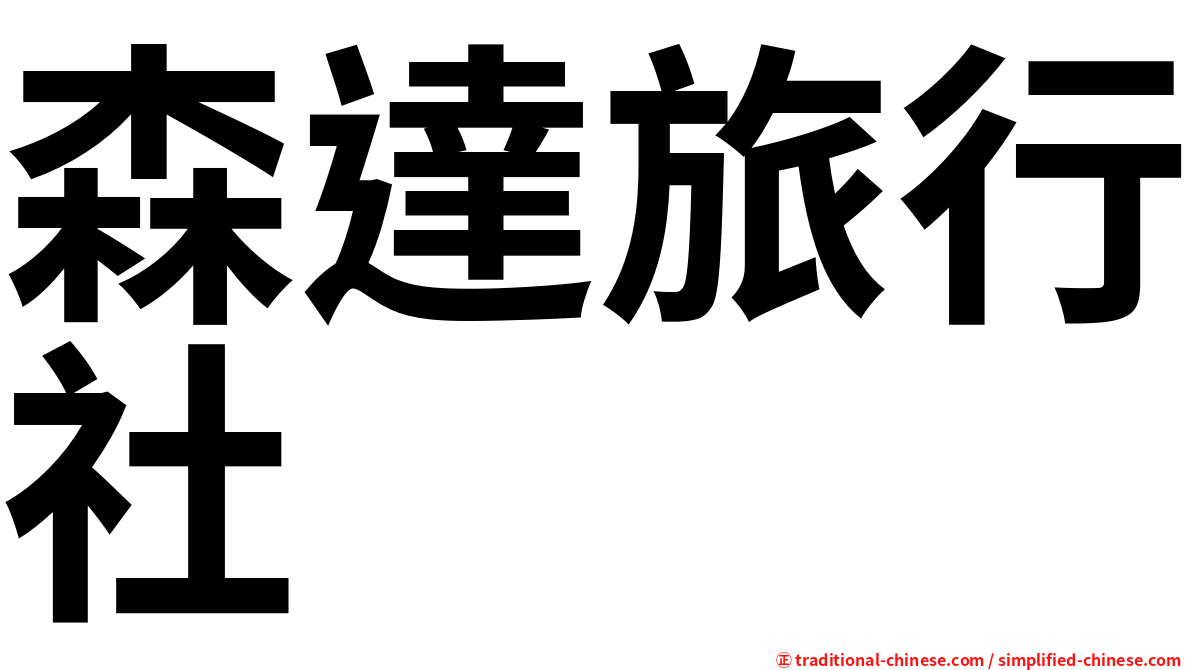 森達旅行社

㊣ traditional-chinese.com / simplified-chinese.com